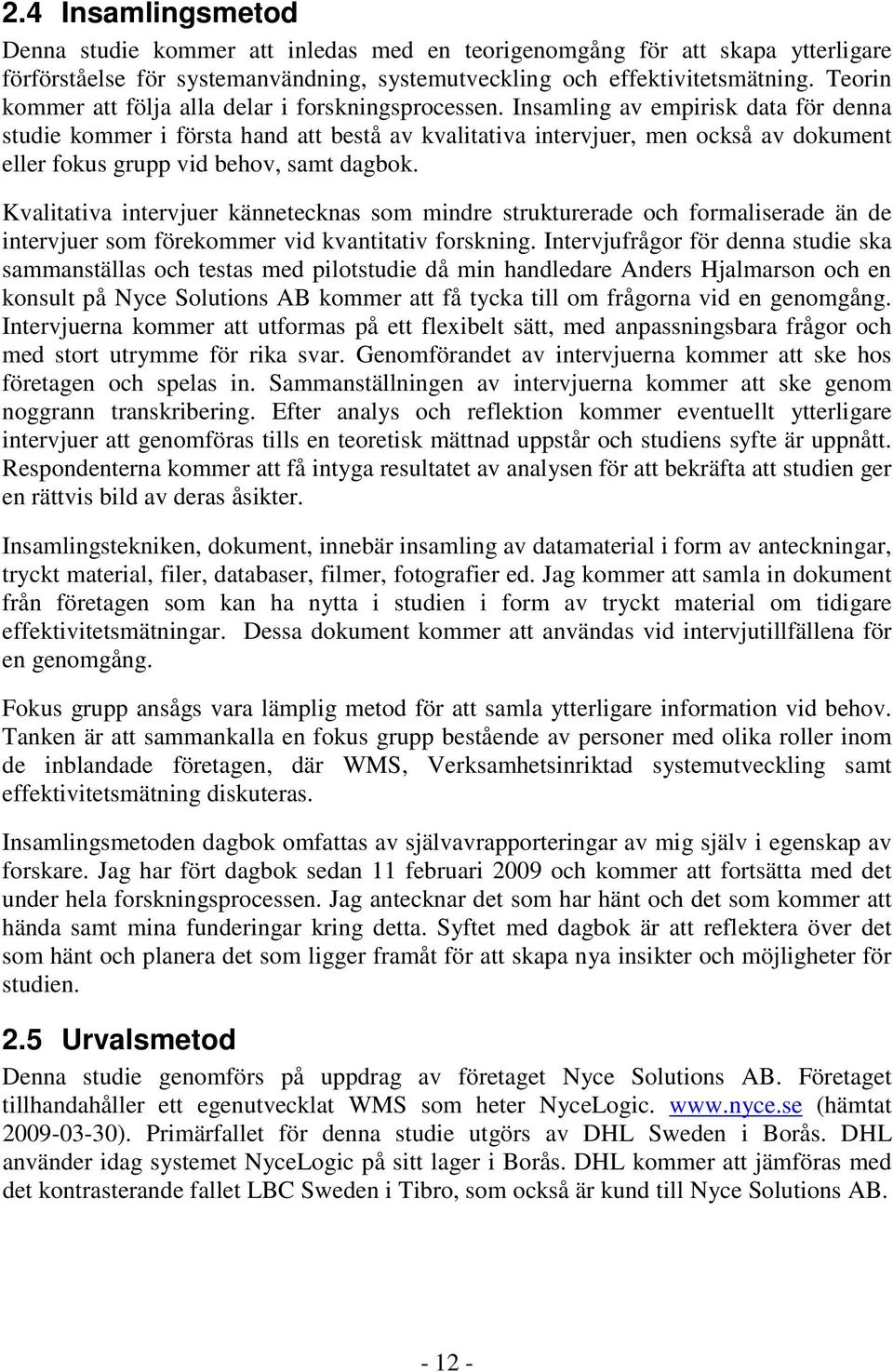 2.4 Insamlingsmetod

Denna studie kommer att inledas med en teorigenomgång för att skapa ytterligare förförståelse för systemanvändning, systemutveckling och effektivitetsmätning. Teorin kommer att följa alla delar i forskningsprocessen. Insamling av empirisk data för denna studie kommer i första hand att bestå av kvalitativa intervjuer, men också av dokument eller fokus grupp vid behov, samt dagbok.

Kvalitativa intervjuer kännetecknas som mindre strukturerade och formaliserade än de intervjuer som förekommer vid kvantitativ forskning. Intervjufrågor för denna studie ska sammanställas och testas med pilotstudie då min handledare Anders Hjalmarson och en konsult på Nyce Solutions AB kommer att få tycka till om frågorna vid en genomgång. Intervjuerna kommer att utformas på ett flexibelt sätt, med anpassningsbara frågor och med stort utrymme för rika svar. Genomförandet av intervjuerna kommer att ske hos företagen och spelas in. Sammanställningen av intervjuerna kommer att ske genom noggrann transkribering. Efter analys och reflektion kommer eventuellt ytterligare intervjuer att genomföras tills en teoretisk mättnad uppstår och studiens syfte är uppnått. Respondenterna kommer att få intyga resultatet av analysen för att bekräfta att studien ger en rättvis bild av deras åsikter.

Insamlingstekniken, dokument, innebär insamling av datamaterial i form av anteckningar, tryckt material, filer, databaser, filmer, fotografier ed. Jag kommer att samla in dokument från företagen som kan ha nytta i studien i form av tryckt material om tidigare effektivitetsmätningar. Dessa dokument kommer att användas vid intervjutillfällena för en genomgång.

Fokus grupp ansågs vara lämplig metod för att samla ytterligare information vid behov. Tanken är att sammankalla en fokus grupp bestående av personer med olika roller inom de inblandade företagen, där WMS, Verksamhetsinriktad systemutveckling samt effektivitetsmätning diskuteras.

Insamlingsmetoden dagbok omfattas av självavrapporteringar av mig själv i egenskap av forskare. Jag har fört dagbok sedan 11 februari 2009 och kommer att fortsätta med det under hela forskningsprocessen. Jag antecknar det som har hänt och det som kommer att hända samt mina funderingar kring detta. Syftet med dagbok är att reflektera över det som hänt och planera det som ligger framåt för att skapa nya insikter och möjligheter för studien.

2.5 Urvalsmetod

Denna studie genomförs på uppdrag av företaget Nyce Solutions AB. Företaget tillhandahåller ett egenutvecklat WMS som heter NyceLogic. www.nyce.se (hämtat 2009-03-30). Primärfallet för denna studie utgörs av DHL Sweden i Borås. DHL använder idag systemet NyceLogic på sitt lager i Borås. DHL kommer att jämföras med det kontrasterande fallet LBC Sweden i Tibro, som också är kund till Nyce Solutions AB.

- 12 -